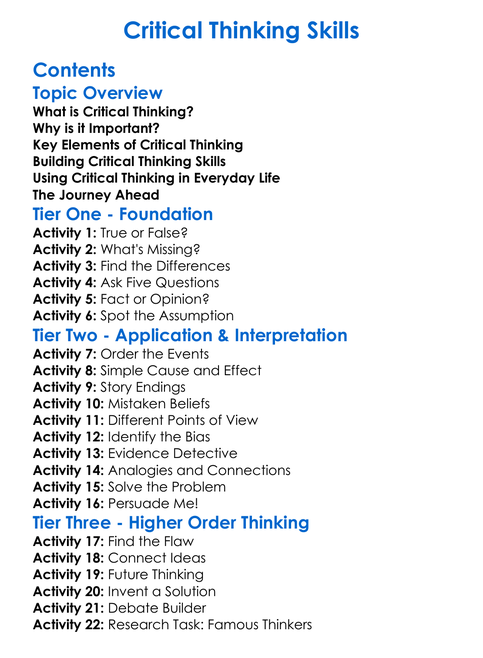 Critical Thinking Skills

Contents

Topic Overview

What is Critical Thinking?
Why is it Important?
Key Elements of Critical Thinking
Building Critical Thinking Skills
Using Critical Thinking in Everyday Life
The Journey Ahead

Tier One - Foundation

Activity 1: True or False?
Activity 2: What's Missing?
Activity 3: Find the Differences
Activity 4: Ask Five Questions
Activity 5: Fact or Opinion?
Activity 6: Spot the Assumption

Tier Two - Application & Interpretation

Activity 7: Order the Events
Activity 8: Simple Cause and Effect
Activity 9: Story Endings
Activity 10: Mistaken Beliefs
Activity 11: Different Points of View
Activity 12: Identify the Bias
Activity 13: Evidence Detective
Activity 14: Analogies and Connections
Activity 15: Solve the Problem
Activity 16: Persuade Me!

Tier Three - Higher Order Thinking

Activity 17: Find the Flaw
Activity 18: Connect Ideas
Activity 19: Future Thinking
Activity 20: Invent a Solution
Activity 21: Debate Builder
Activity 22: Research Task: Famous Thinkers